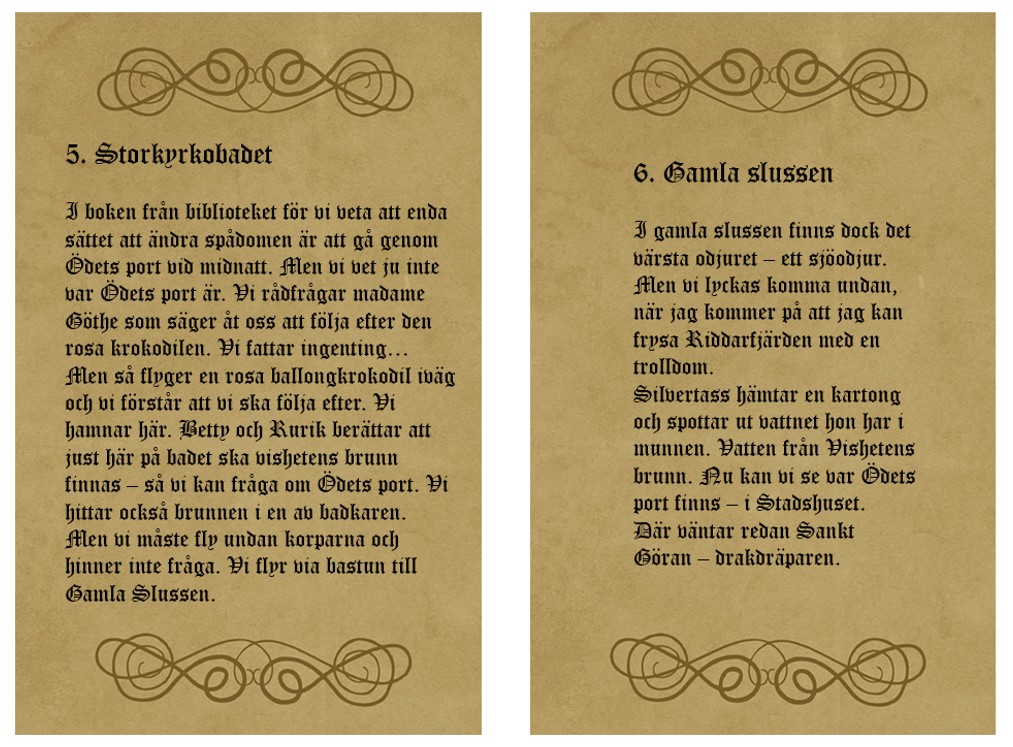 5. Storkyrkobadet

I boken från biblioteket för vi veta att enda sättet att ändra spådomen är att gå genom Ödets port vid midnatt. Men vi vet ju inte var Ödets port är. Vi rådfrågar madame Göthe som säger åt oss att följa efter den rosa krokodilen. Vi fattar ingenting... Men så flyger en rosa ballongkrokodil iväg och vi förstår att vi ska följa efter. Vi hamnar här. Betty och Rurik berättar att just här på badet ska vishetens brunn finnas – så vi kan fråga om Ödets port. Vi hittar också brunnen i en av badkaren. Men vi måste fly undan korparna och hinner inte fråga. Vi flyr via bastun till Gamla Slussen.

6. Gamla slussen

I gamla slussen finns dock det värsta odjuret – ett sjöodjur. Men vi lyckas komma undan, när jag kommer på att jag kan frysa Riddarfjärden med en trolldom.
Silvertass hämtar en kartong och spottar ut vattnet hon har i munnen. Vatten från Vishetens brunn. Nu kan vi se var Ödets port finns – i Stadshuset.
Där väntar redan Sankt Göran – drakdräparen.